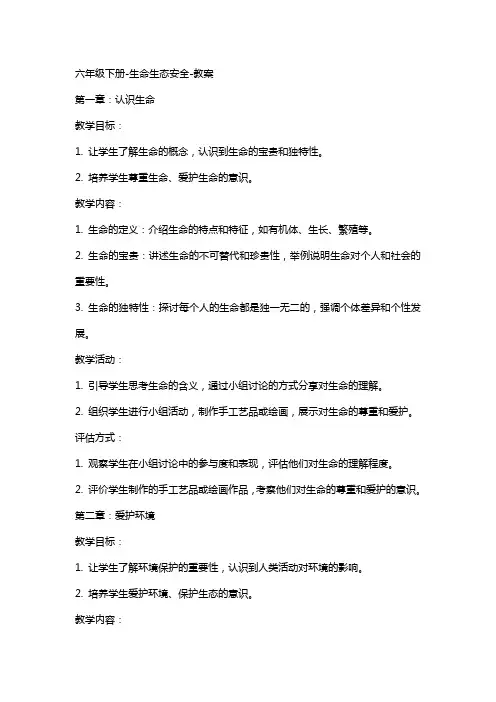 六年级下册-生命生态安全-教案

第一章：认识生命

教学目标：

1. 让学生了解生命的概念，认识到生命的宝贵和独特性。

2. 培养学生尊重生命、爱护生命的意识。

教学内容：

1. 生命的定义：介绍生命的特点和特征，如有机体、生长、繁殖等。

2. 生命的宝贵：讲述生命的不可替代和珍贵性，举例说明生命对个人和社会的重要性。

3. 生命的独特性：探讨每个人的生命都是独一无二的，强调个体差异和个性发展。

教学活动：

1. 引导学生思考生命的含义，通过小组讨论的方式分享对生命的理解。

2. 组织学生进行小组活动，制作手工艺品或绘画，展示对生命的尊重和爱护。

评估方式：

1. 观察学生在小组讨论中的参与度和表现，评估他们对生命的理解程度。

2. 评价学生制作的手工艺品或绘画作品，考察他们对生命的尊重和爱护的意识。

第二章：爱护环境

教学目标：

1. 让学生了解环境保护的重要性，认识到人类活动对环境的影响。

2. 培养学生爱护环境、保护生态的意识。

教学内容：